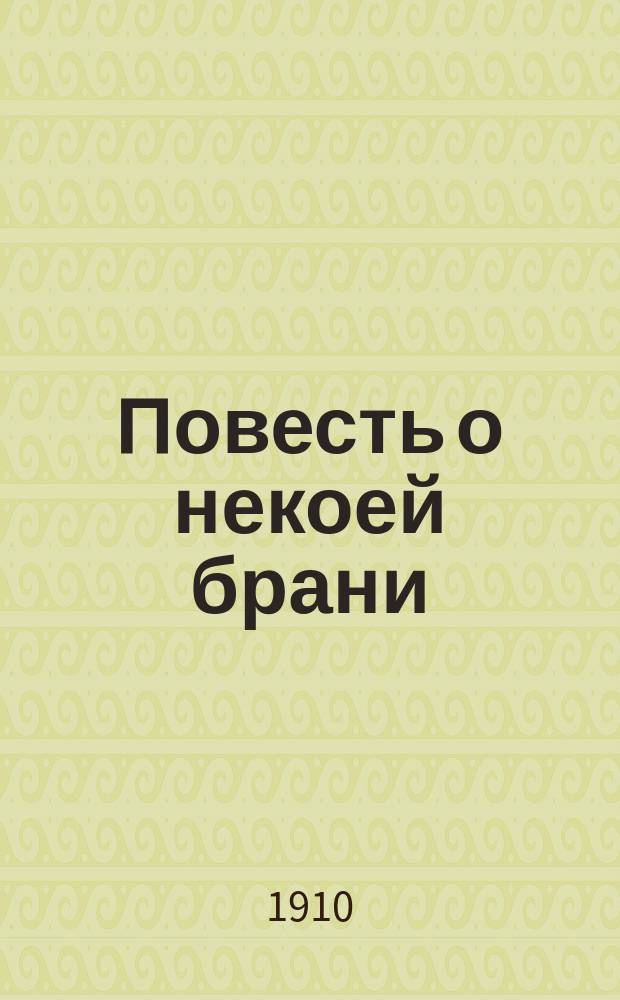 Повесть о некоей брани

1910